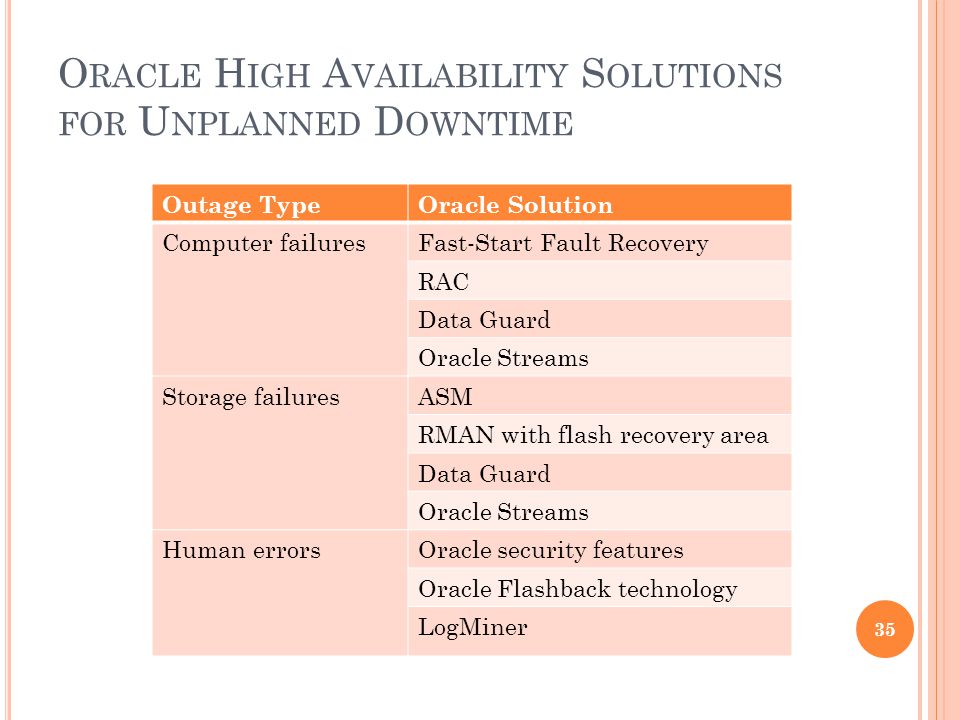 ORACLE HIGH AVAILABILITY SOLUTIONS FOR UNPLANNED DOWNTIME

| Outage Type | Oracle Solution |
|---|---|
| Computer failures | Fast-Start Fault Recovery |
| | RAC |
| | Data Guard |
| | Oracle Streams |
| Storage failures | ASM |
| | RMAN with flash recovery area |
| | Data Guard |
| | Oracle Streams |
| Human errors | Oracle security features |
| | Oracle Flashback technology |
| | LogMiner |

35